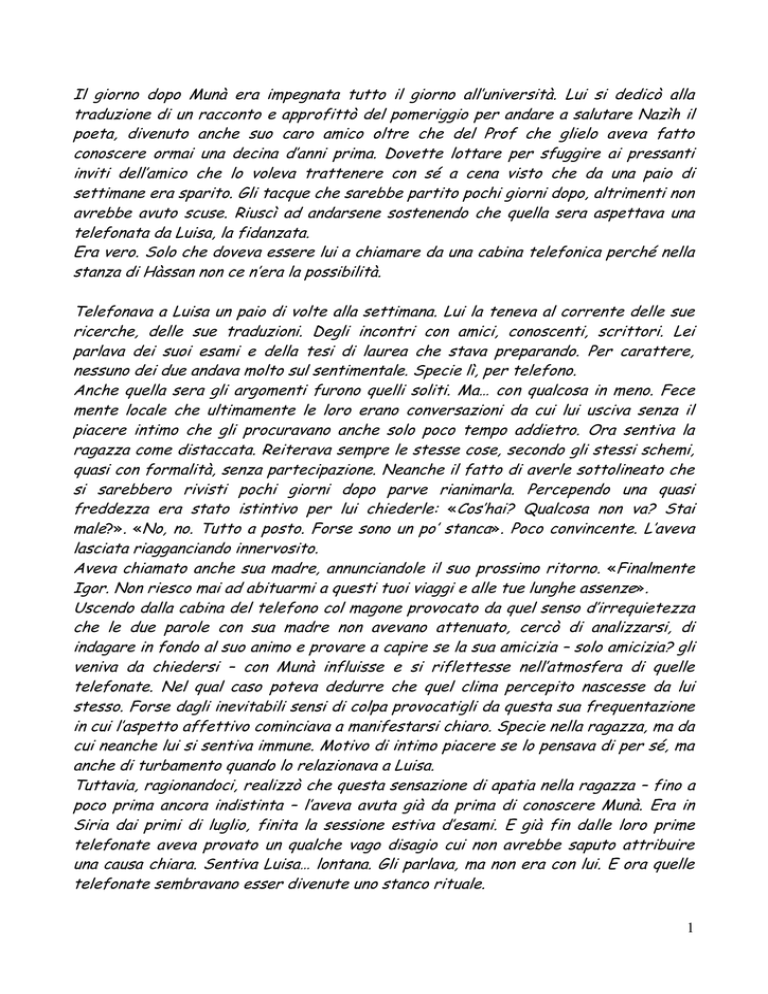 Il giorno dopo Munà era impegnata tutto il giorno all'università. Lui si dedicò alla traduzione di un racconto e approfittò del pomeriggio per andare a salutare Nazìh il poeta, divenuto anche suo caro amico oltre che del Prof che glielo aveva fatto conoscere ormai una decina d'anni prima. Dovette lottare per sfuggire ai pressanti inviti dell'amico che lo voleva trattenere con sé a cena visto che da una paio di settimane era sparito. Gli tacque che sarebbe partito pochi giorni dopo, altrimenti non avrebbe avuto scuse. Riuscì ad andarsene sostenendo che quella sera aspettava una telefonata da Luisa, la fidanzata.
Era vero. Solo che doveva essere lui a chiamare da una cabina telefonica perché nella stanza di Hàssan non ce n'era la possibilità.

Telefonava a Luisa un paio di volte alla settimana. Lui la teneva al corrente delle sue ricerche, delle sue traduzioni. Degli incontri con amici, conoscenti, scrittori. Lei parlava dei suoi esami e della tesi di laurea che stava preparando. Per carattere, nessuno dei due andava molto sul sentimentale. Specie lì, per telefono.
Anche quella sera gli argomenti furono quelli soliti. Ma… con qualcosa in meno. Fece mente locale che ultimamente le loro erano conversazioni da cui lui usciva senza il piacere intimo che gli procuravano anche solo poco tempo addietro. Ora sentiva la ragazza come distaccata. Reiterava sempre le stesse cose, secondo gli stessi schemi, quasi con formalità, senza partecipazione. Neanche il fatto di averle sottolineato che si sarebbero rivisti pochi giorni dopo parve rianimarla. Percependo una quasi freddezza era stato istintivo per lui chiederle: «Cos'hai? Qualcosa non va? Stai male?». «No, no. Tutto a posto. Forse sono un po' stanca». Poco convincente. L'aveva lasciata riagganciando innervosito.
Aveva chiamato anche sua madre, annunciandole il suo prossimo ritorno. «Finalmente Igor. Non riesco mai ad abituarmi a questi tuoi viaggi e alle tue lunghe assenze».
Uscendo dalla cabina del telefono col magone provocato da quel senso d'irrequietezza che le due parole con sua madre non avevano attenuato, cercò di analizzarsi, di indagare in fondo al suo animo e provare a capire se la sua amicizia – solo amicizia? gli veniva da chiedersi – con Munà influisse e si riflettesse nell'atmosfera di quelle telefonate. Nel qual caso poteva dedurre che quel clima percepito nascesse da lui stesso. Forse dagli inevitabili sensi di colpa provocatigli da questa sua frequentazione in cui l'aspetto affettivo cominciava a manifestarsi chiaro. Specie nella ragazza, ma da cui neanche lui si sentiva immune. Motivo di intimo piacere se lo pensava di per sé, ma anche di turbamento quando lo relazionava a Luisa.
Tuttavia, ragionandoci, realizzò che questa sensazione di apatia nella ragazza – fino a poco prima ancora indistinta – l'aveva avuta già da prima di conoscere Munà. Era in Siria dai primi di luglio, finita la sessione estiva d'esami. E già fin dalle loro prime telefonate aveva provato un qualche vago disagio cui non avrebbe saputo attribuire una causa chiara. Sentiva Luisa… lontana. Gli parlava, ma non era con lui. E ora quelle telefonate sembravano esser divenute uno stanco rituale.

1